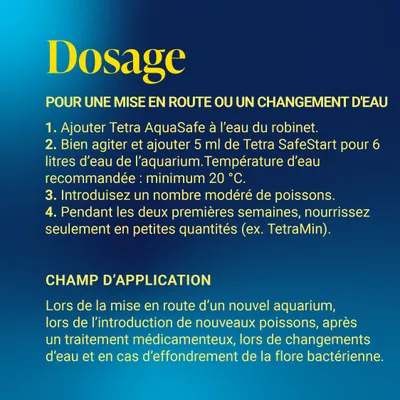 Dosage

POUR UNE MISE EN ROUTE OU UN CHANGEMENT D'EAU

1. Ajouter Tetra AquaSafe à l'eau du robinet.
2. Bien agiter et ajouter 5 ml de Tetra SafeStart pour 6 litres d'eau de l'aquarium.Température d'eau recommandée : minimum 20 °C.
3. Introduisez un nombre modéré de poissons.
4. Pendant les deux premières semaines, nourrissez seulement en petites quantités (ex. TetraMin).

CHAMP D'APPLICATION

Lors de la mise en route d'un nouvel aquarium, lors de l'introduction de nouveaux poissons, après un traitement médicamenteux, lors de changements d'eau et en cas d'effondrement de la flore bactérienne.